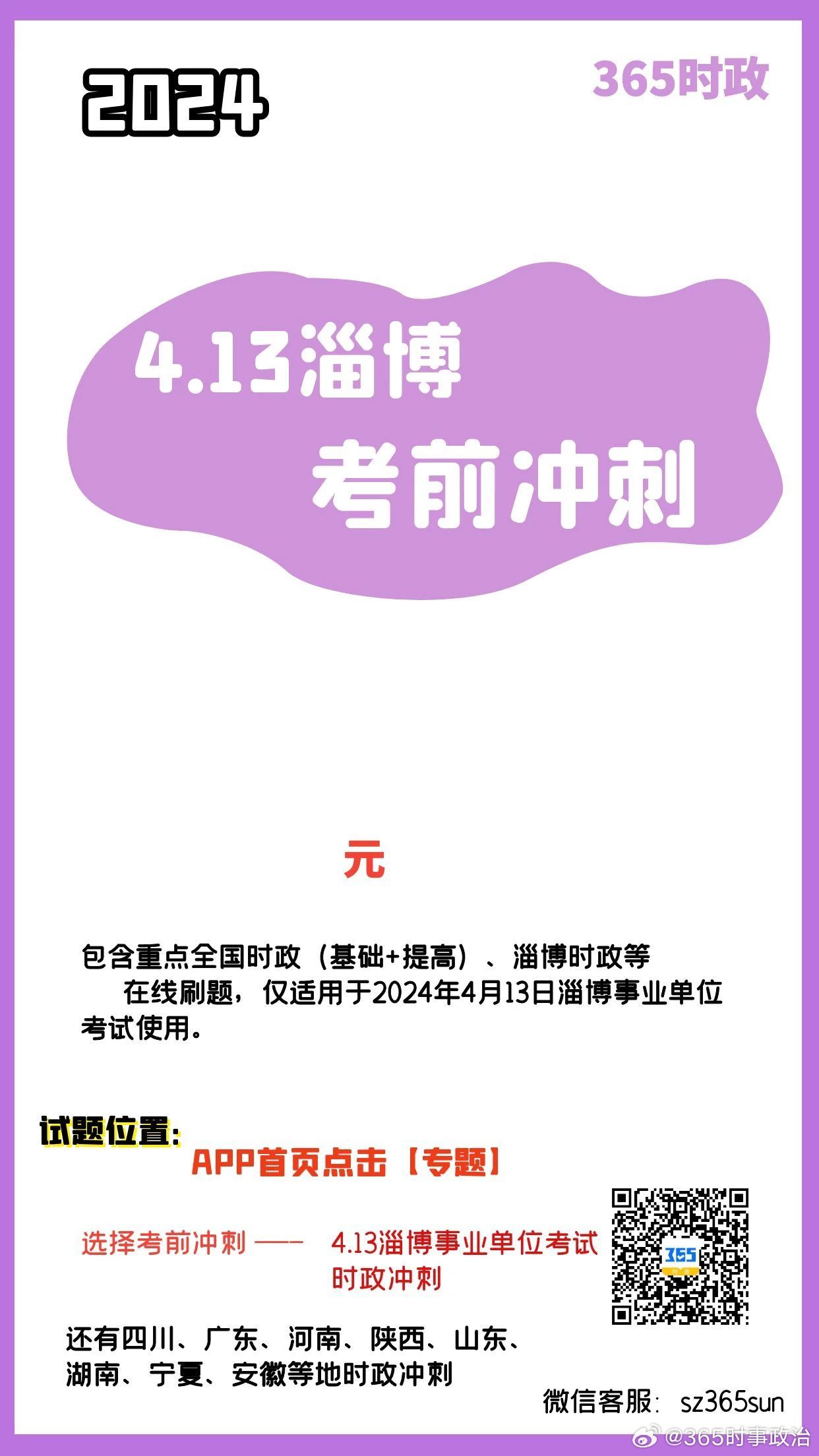 2024

365时政

4.13淄博
考前冲刺

元

包含重点全国时政（基础+提高）、淄博时政等
在线刷题，仅适用于2024年4月13日淄博事业单位考试使用。

试题位置：
APP首页点击【专题】

选择考前冲刺 —— 4.13淄博事业单位考试时政冲刺

365

还有四川、广东、河南、陕西、山东、湖南、宁夏、安徽等地时政冲刺

微信客服：sz365sun

@365时事政治